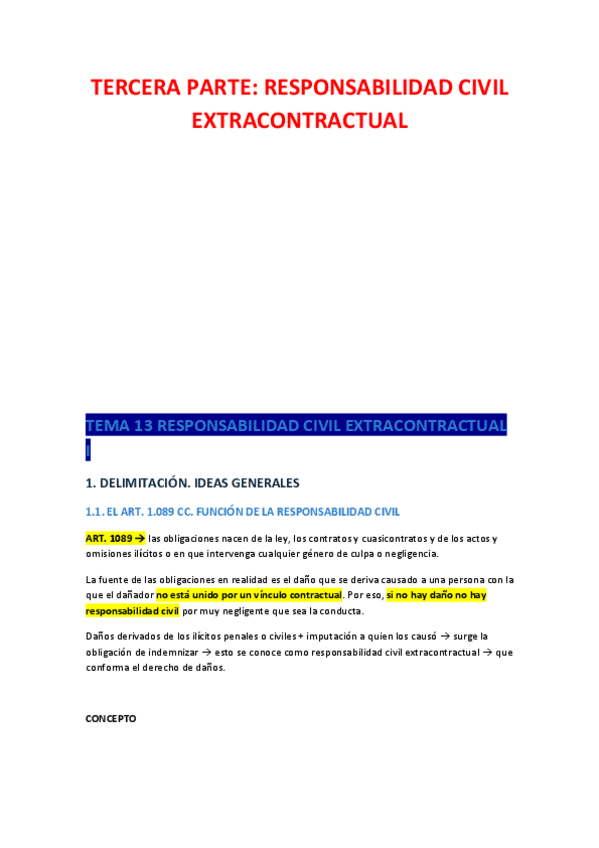 TERCERA PARTE: RESPONSABILIDAD CIVIL EXTRACONTRACTUAL

TEMA 13 RESPONSABILIDAD CIVIL EXTRACONTRACTUAL I

1. DELIMITACIÓN. IDEAS GENERALES

1.1. EL ART. 1.089 CC. FUNCIÓN DE LA RESPONSABILIDAD CIVIL

ART. 1089 → las obligaciones nacen de la ley, los contratos y cuasicontratos y de los actos y omisiones ilícitos o en que intervenga cualquier género de culpa o negligencia.

La fuente de las obligaciones en realidad es el daño que se deriva causado a una persona con la que el dañador no está unido por un vínculo contractual. Por eso, si no hay daño no hay responsabilidad civil por muy negligente que sea la conducta.

Daños derivados de los ilícitos penales o civiles + imputación a quien los causó → surge la obligación de indemnizar → esto se conoce como responsabilidad civil extracontractual → que conforma el derecho de daños.

CONCEPTO